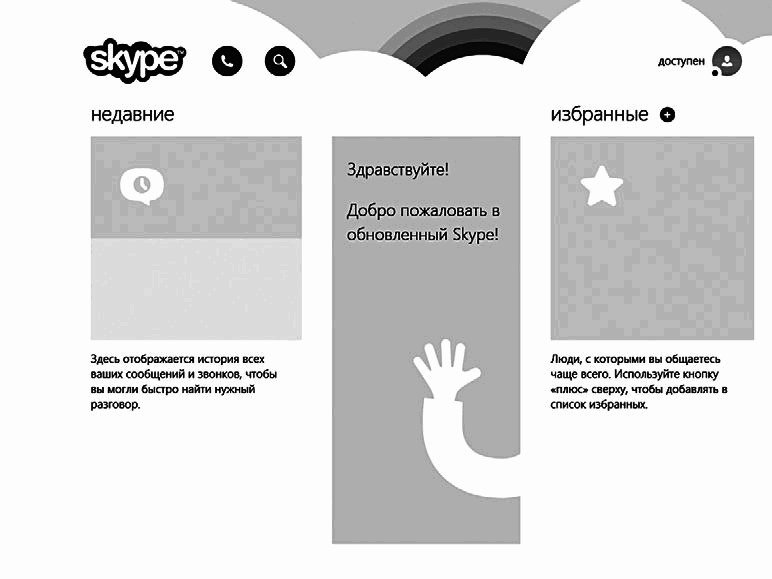 skype

доступен

недавние

Здесь отображается история всех ваших сообщений и звонков, чтобы вы могли быстро найти нужный разговор.

Здравствуйте!

Добро пожаловать в обновленный Skype!

избранные

Люди, с которыми вы общаетесь чаще всего. Используйте кнопку «плюс» сверху, чтобы добавлять в список избранных.